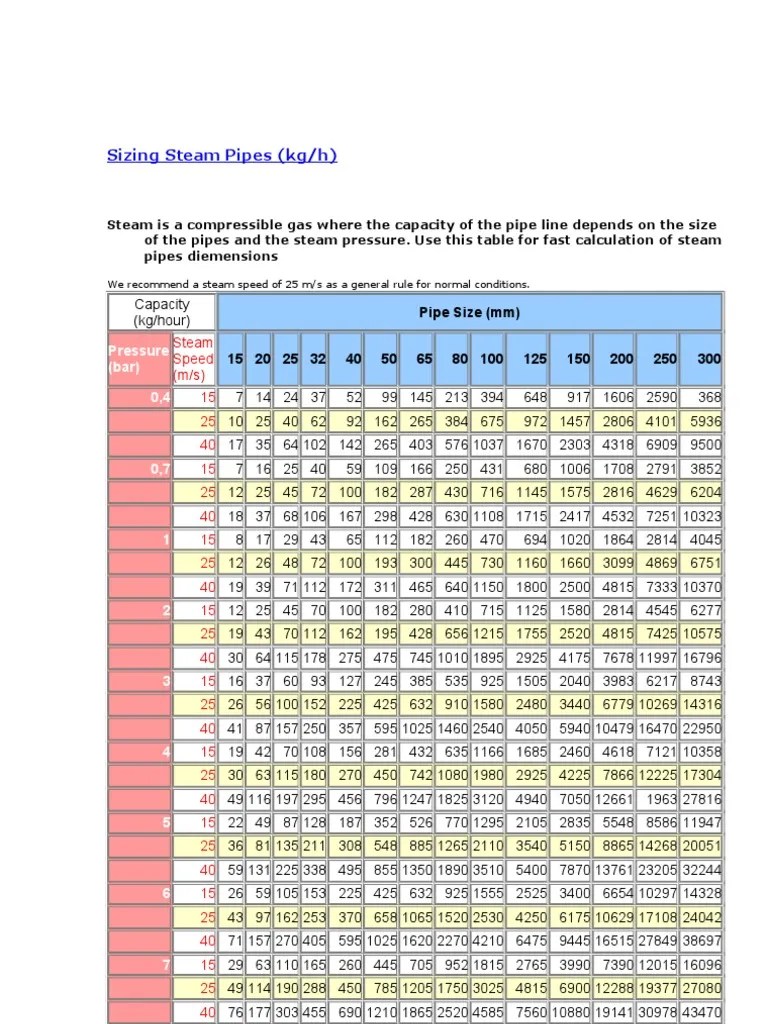 Sizing Steam Pipes (kg/h)

Steam is a compressible gas where the capacity of the pipe line depends on the size of the pipes and the steam pressure. Use this table for fast calculation of steam pipes diemensions

We recommend a steam speed of 25 m/s as a general rule for normal conditions.

| Capacity (kg/hour) | | Pipe Size (mm) | | | | | | | | | | | | | |
|---|---|---|---|---|---|---|---|---|---|---|---|---|---|---|---|
| Pressure (bar) | Steam Speed (m/s) | 15 | 20 | 25 | 32 | 40 | 50 | 65 | 80 | 100 | 125 | 150 | 200 | 250 | 300 |
| 0,4 | 15 | 7 | 14 | 24 | 37 | 52 | 99 | 145 | 213 | 394 | 648 | 917 | 1606 | 2590 | 368 |
| | 25 | 10 | 25 | 40 | 62 | 92 | 162 | 265 | 384 | 675 | 972 | 1457 | 2806 | 4101 | 5936 |
| | 40 | 17 | 35 | 64 | 102 | 142 | 265 | 403 | 576 | 1037 | 1670 | 2303 | 4318 | 6909 | 9500 |
| 0,7 | 15 | 7 | 16 | 25 | 40 | 59 | 109 | 166 | 250 | 431 | 680 | 1006 | 1708 | 2791 | 3852 |
| | 25 | 12 | 25 | 45 | 72 | 100 | 182 | 287 | 430 | 716 | 1145 | 1575 | 2816 | 4629 | 6204 |
| | 40 | 18 | 37 | 68 | 106 | 167 | 298 | 428 | 630 | 1108 | 1715 | 2417 | 4532 | 7251 | 10323 |
| 1 | 15 | 8 | 17 | 29 | 43 | 65 | 112 | 182 | 260 | 470 | 694 | 1020 | 1864 | 2814 | 4045 |
| | 25 | 12 | 26 | 48 | 72 | 100 | 193 | 300 | 445 | 730 | 1160 | 1660 | 3099 | 4869 | 6751 |
| | 40 | 19 | 39 | 71 | 112 | 172 | 311 | 465 | 640 | 1150 | 1800 | 2500 | 4815 | 7333 | 10370 |
| 2 | 15 | 12 | 25 | 45 | 70 | 100 | 182 | 280 | 410 | 715 | 1125 | 1580 | 2814 | 4545 | 6277 |
| | 25 | 19 | 43 | 70 | 112 | 162 | 195 | 428 | 656 | 1215 | 1755 | 2520 | 4815 | 7425 | 10575 |
| | 40 | 30 | 64 | 115 | 178 | 275 | 475 | 745 | 1010 | 1895 | 2925 | 4175 | 7678 | 11997 | 16796 |
| 3 | 15 | 16 | 37 | 60 | 93 | 127 | 245 | 385 | 535 | 925 | 1505 | 2040 | 3983 | 6217 | 8743 |
| | 25 | 26 | 56 | 100 | 152 | 225 | 425 | 632 | 910 | 1580 | 2480 | 3440 | 6779 | 10269 | 14316 |
| | 40 | 41 | 87 | 157 | 250 | 357 | 595 | 1025 | 1460 | 2540 | 4050 | 5940 | 10479 | 16470 | 22950 |
| 4 | 15 | 19 | 42 | 70 | 108 | 156 | 281 | 432 | 635 | 1166 | 1685 | 2460 | 4618 | 7121 | 10358 |
| | 25 | 30 | 63 | 115 | 180 | 270 | 450 | 742 | 1080 | 1980 | 2925 | 4225 | 7866 | 12225 | 17304 |
| | 40 | 49 | 116 | 197 | 295 | 456 | 796 | 1247 | 1825 | 3120 | 4940 | 7050 | 12661 | 1963 | 27816 |
| 5 | 15 | 22 | 49 | 87 | 128 | 187 | 352 | 526 | 770 | 1295 | 2105 | 2835 | 5548 | 8586 | 11947 |
| | 25 | 36 | 81 | 135 | 211 | 308 | 548 | 885 | 1265 | 2110 | 3540 | 5150 | 8865 | 14268 | 20051 |
| | 40 | 59 | 131 | 225 | 338 | 495 | 855 | 1350 | 1890 | 3510 | 5400 | 7870 | 13761 | 23205 | 32244 |
| 6 | 15 | 26 | 59 | 105 | 153 | 225 | 425 | 632 | 925 | 1555 | 2525 | 3400 | 6654 | 10297 | 14328 |
| | 25 | 43 | 97 | 162 | 253 | 370 | 658 | 1065 | 1520 | 2530 | 4250 | 6175 | 10629 | 17108 | 24042 |
| | 40 | 71 | 157 | 270 | 405 | 595 | 1025 | 1620 | 2270 | 4210 | 6475 | 9445 | 16515 | 27849 | 38697 |
| 7 | 15 | 29 | 63 | 110 | 165 | 260 | 445 | 705 | 952 | 1815 | 2765 | 3990 | 7390 | 12015 | 16096 |
| | 25 | 49 | 114 | 190 | 288 | 450 | 785 | 1205 | 1750 | 3025 | 4815 | 6900 | 12288 | 19377 | 27080 |
| | 40 | 76 | 177 | 303 | 455 | 690 | 1210 | 1865 | 2520 | 4585 | 7560 | 10880 | 19141 | 30978 | 43470 |